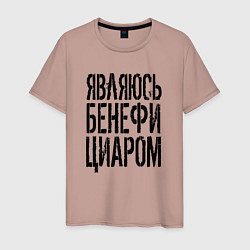 ЯВЛЯЮСЬ БЕНЕФИ ЦИАРОМ